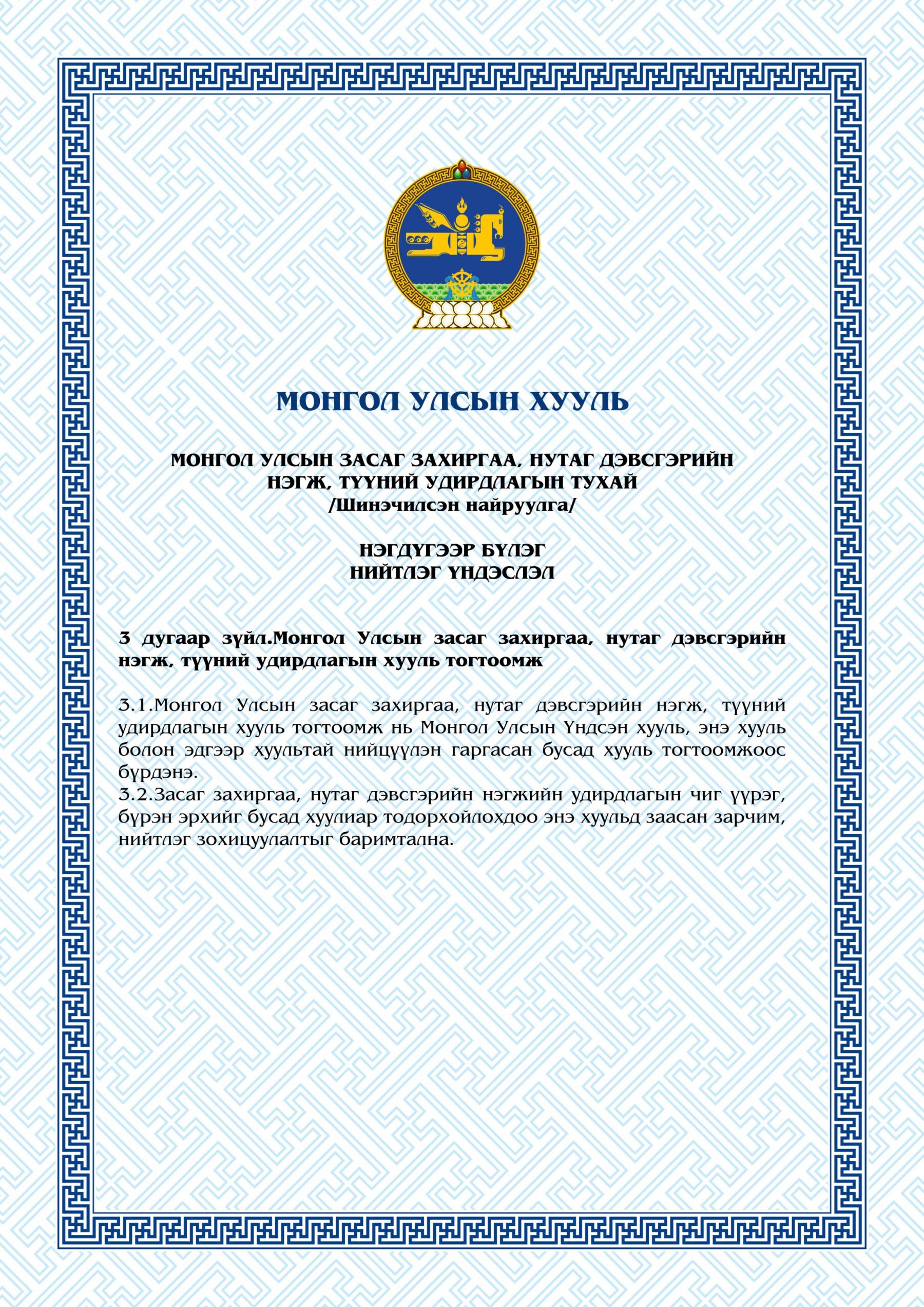 МОНГОЛ УЛСЫН ХУУЛЬ

МОНГОЛ УЛСЫН ЗАСАГ ЗАХИРГАА, НУТАГ ДЭВСГЭРИЙН НЭГЖ, ТҮҮНИЙ УДИРДЛАГЫН ТУХАЙ
/Шинэчилсэн найруулга/

НЭГДҮГЭЭР БҮЛЭГ
НИЙТЛЭГ ҮНДЭСЛЭЛ

3 дугаар зүйл.Монгол Улсын засаг захиргаа, нутаг дэвсгэрийн нэгж, түүний удирдлагын хууль тогтоомж

3.1.Монгол Улсын засаг захиргаа, нутаг дэвсгэрийн нэгж, түүний удирдлагын хууль тогтоомж нь Монгол Улсын Үндсэн хууль, энэ хууль болон эдгээр хуультай нийцүүлэн гаргасан бусад хууль тогтоомжоос бүрдэнэ.
3.2.Засаг захиргаа, нутаг дэвсгэрийн нэгжийн удирдлагын чиг үүрэг, бүрэн эрхийг бусад хуулиар тодорхойлохдоо энэ хуульд заасан зарчим, нийтлэг зохицуулалтыг баримтална.